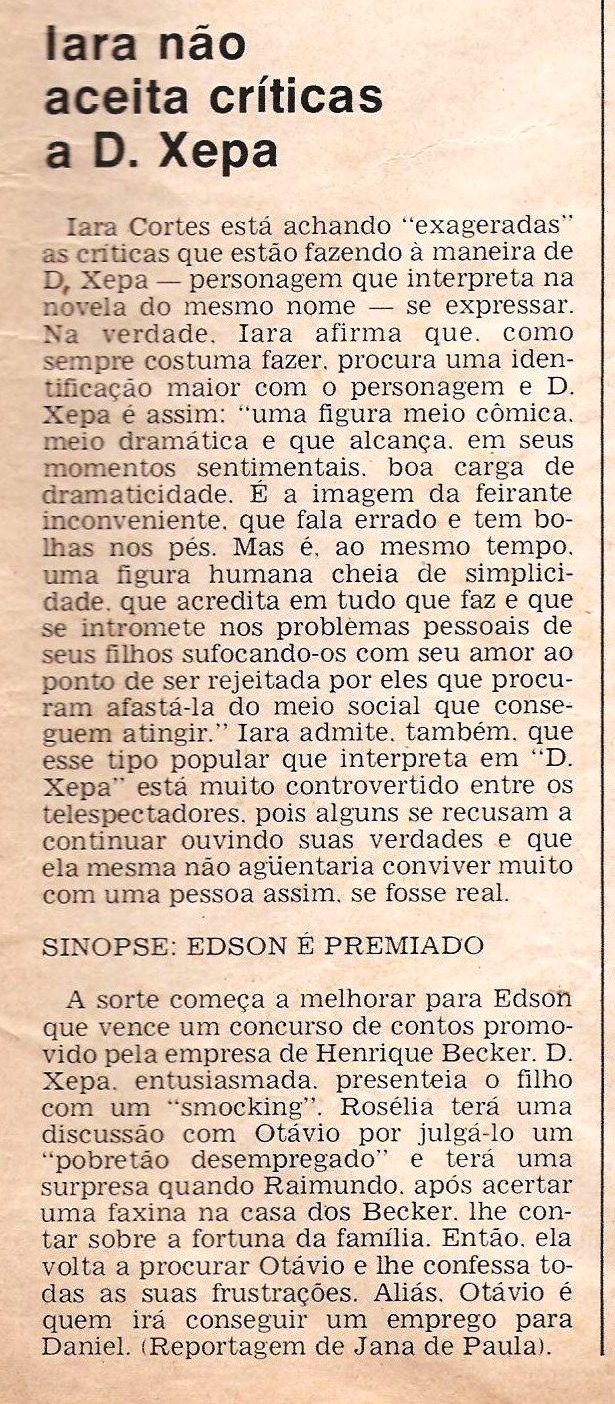 Iara não aceita críticas a D. Xepa

Iara Cortes está achando "exageradas" as críticas que estão fazendo à maneira de D, Xepa — personagem que interpreta na novela do mesmo nome — se expressar. Na verdade. Iara afirma que. como sempre costuma fazer. procura uma identificação maior com o personagem e D. Xepa é assim: "uma figura meio cômica. meio dramática e que alcança. em seus momentos sentimentais. boa carga de dramaticidade. É a imagem da feirante inconveniente. que fala errado e tem bolhas nos pés. Mas é. ao mesmo tempo. uma figura humana cheia de simplicidade. que acredita em tudo que faz e que se intromete nos problemas pessoais de seus filhos sufocando-os com seu amor ao ponto de ser rejeitada por eles que procuram afastá-la do meio social que conseguem atingir." Iara admite. também. que esse tipo popular que interpreta em "D. Xepa" está muito controvertido entre os telespectadores. pois alguns se recusam a continuar ouvindo suas verdades e que ela mesma não agüentaria conviver muito com uma pessoa assim. se fosse real.

SINOPSE: EDSON É PREMIADO

A sorte começa a melhorar para Edson que vence um concurso de contos promovido pela empresa de Henrique Becker. D. Xepa. entusiasmada. presenteia o filho com um "smocking". Rosélia terá uma discussão com Otávio por julgá-lo um "pobretão desempregado" e terá uma surpresa quando Raimundo. após acertar uma faxina na casa dos Becker. lhe contar sobre a fortuna da família. Então. ela volta a procurar Otávio e lhe confessa todas as suas frustrações. Aliás. Otávio é quem irá conseguir um emprego para Daniel. (Reportagem de Jana de Paula).